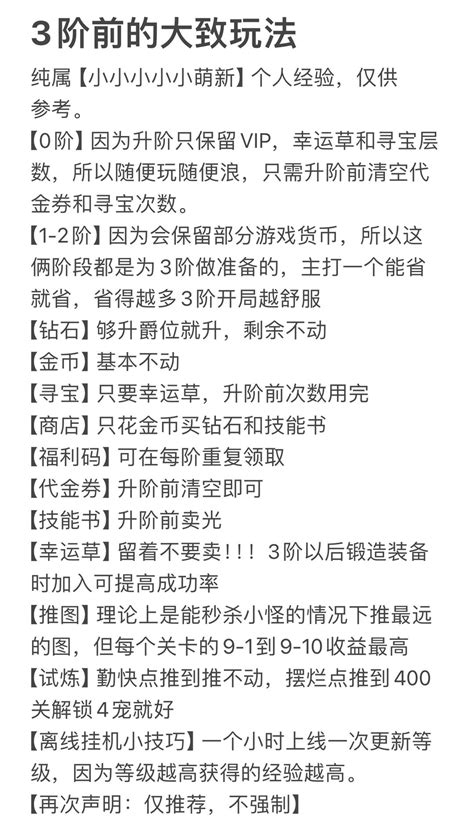 3阶前的大致玩法

纯属【小小小小小萌新】个人经验，仅供参考。

【0阶】因为升阶只保留VIP，幸运草和寻宝层数，所以随便玩随便浪，只需升阶前清空代金券和寻宝次数。

【1-2阶】因为会保留部分游戏货币，所以这俩阶段都是为3阶做准备的，主打一个能省就省，省得越多3阶开局越舒服

【钻石】够升爵位就升，剩余不动

【金币】基本不动

【寻宝】只要幸运草，升阶前次数用完

【商店】只花金币买钻石和技能书

【福利码】可在每阶重复领取

【代金券】升阶前清空即可

【技能书】升阶前卖光

【幸运草】留着不要卖！！！3阶以后锻造装备时加入可提高成功率

【推图】理论上是能秒杀小怪的情况下推最远的图，但每个关卡的9-1到9-10收益最高

【试炼】勤快点推到推不动，摆烂点推到400关解锁4宠就好

【离线挂机小技巧】一个小时上线一次更新等级，因为等级越高获得的经验越高。

【再次声明：仅推荐，不强制】